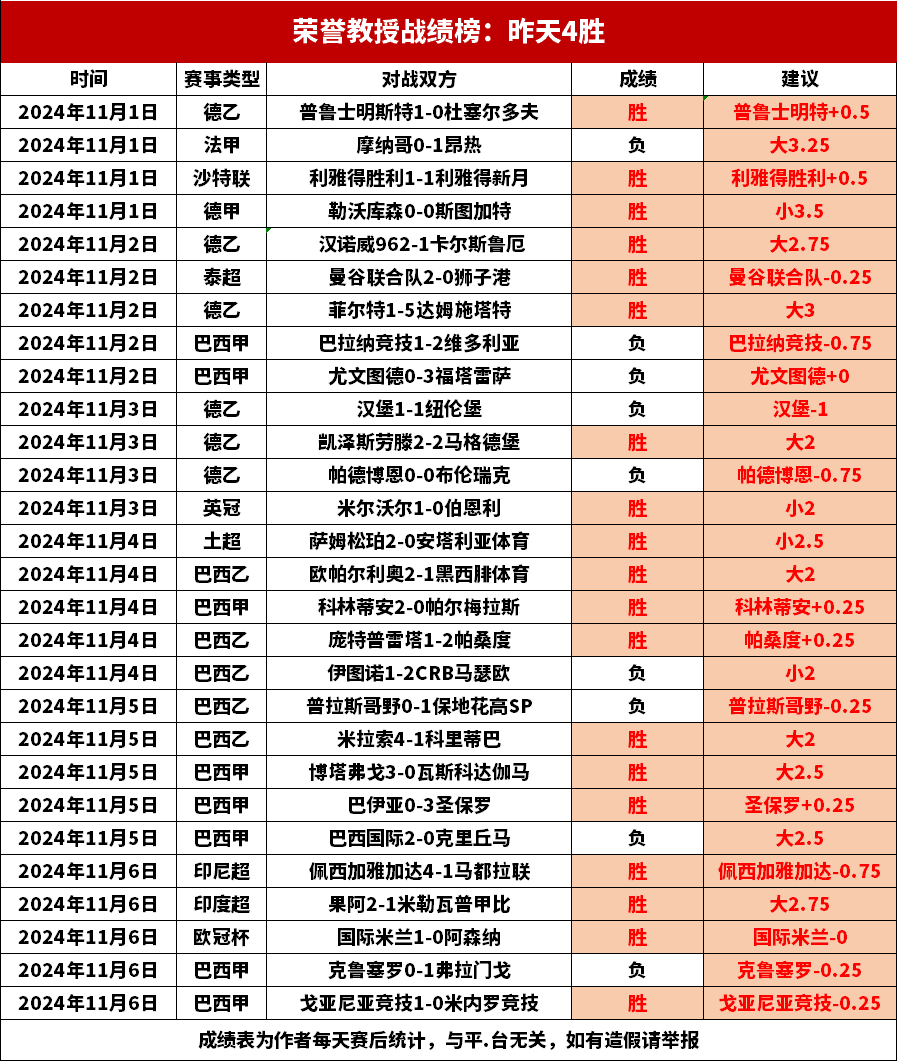 荣誉教授战绩榜：昨天4胜

| 时间 | 赛事类型 | 对战双方 | 成绩 | 建议 |
|---|---|---|---|---|
| 2024年11月1日 | 德乙 | 普鲁士明斯特1-0杜塞尔多夫 | 胜 | 普鲁士明特+0.5 |
| 2024年11月1日 | 法甲 | 摩纳哥0-1昂热 | 负 | 大3.25 |
| 2024年11月1日 | 沙特联 | 利雅得胜利1-1利雅得新月 | 胜 | 利雅得胜利+0.5 |
| 2024年11月1日 | 德甲 | 勒沃库森0-0斯图加特 | 胜 | 小3.5 |
| 2024年11月2日 | 德乙 | 汉诺威962-1卡尔斯鲁厄 | 胜 | 大2.75 |
| 2024年11月2日 | 泰超 | 曼谷联合队2-0狮子港 | 胜 | 曼谷联合队-0.25 |
| 2024年11月2日 | 德乙 | 菲尔特1-5达姆施塔特 | 胜 | 大3 |
| 2024年11月2日 | 巴西甲 | 巴拉纳竞技1-2维多利亚 | 负 | 巴拉纳竞技-0.75 |
| 2024年11月2日 | 巴西甲 | 尤文图德0-3福塔雷萨 | 负 | 尤文图德+0 |
| 2024年11月3日 | 德乙 | 汉堡1-1纽伦堡 | 负 | 汉堡-1 |
| 2024年11月3日 | 德乙 | 凯泽斯劳滕2-2马格德堡 | 胜 | 大2 |
| 2024年11月3日 | 德乙 | 帕德博恩0-0布伦瑞克 | 负 | 帕德博恩-0.75 |
| 2024年11月3日 | 英冠 | 米尔沃尔1-0伯恩利 | 胜 | 小2 |
| 2024年11月4日 | 土超 | 萨姆松珀2-0安塔利亚体育 | 胜 | 小2.5 |
| 2024年11月4日 | 巴西乙 | 欧帕尔利奥2-1黑西腓体育 | 胜 | 大2 |
| 2024年11月4日 | 巴西甲 | 科林蒂安2-0帕尔梅拉斯 | 胜 | 科林蒂安+0.25 |
| 2024年11月4日 | 巴西乙 | 庞特普雷塔1-2帕桑度 | 胜 | 帕桑度+0.25 |
| 2024年11月4日 | 巴西乙 | 伊图诺1-2CRB马瑟欧 | 负 | 小2 |
| 2024年11月5日 | 巴西乙 | 普拉斯哥野0-1保地花高SP | 负 | 普拉斯哥野-0.25 |
| 2024年11月5日 | 巴西乙 | 米拉索4-1科里蒂巴 | 胜 | 大2 |
| 2024年11月5日 | 巴西甲 | 博塔弗戈3-0瓦斯科达伽马 | 胜 | 大2.5 |
| 2024年11月5日 | 巴西甲 | 巴伊亚0-3圣保罗 | 胜 | 圣保罗+0.25 |
| 2024年11月5日 | 巴西甲 | 巴西国际2-0克里丘马 | 负 | 大2.5 |
| 2024年11月6日 | 印尼超 | 佩西加雅加达4-1马都拉联 | 胜 | 佩西加雅加达-0.75 |
| 2024年11月6日 | 印度超 | 果阿2-1米勒瓦普甲比 | 胜 | 大2.75 |
| 2024年11月6日 | 欧冠杯 | 国际米兰1-0阿森纳 | 胜 | 国际米兰-0 |
| 2024年11月6日 | 巴西甲 | 克鲁塞罗0-1弗拉门戈 | 负 | 克鲁塞罗-0.25 |
| 2024年11月6日 | 巴西甲 | 戈亚尼亚竞技1-0米内罗竞技 | 胜 | 戈亚尼亚竞技-0.25 |

成绩表为作者每天赛后统计，与平.台无关，如有造假请举报